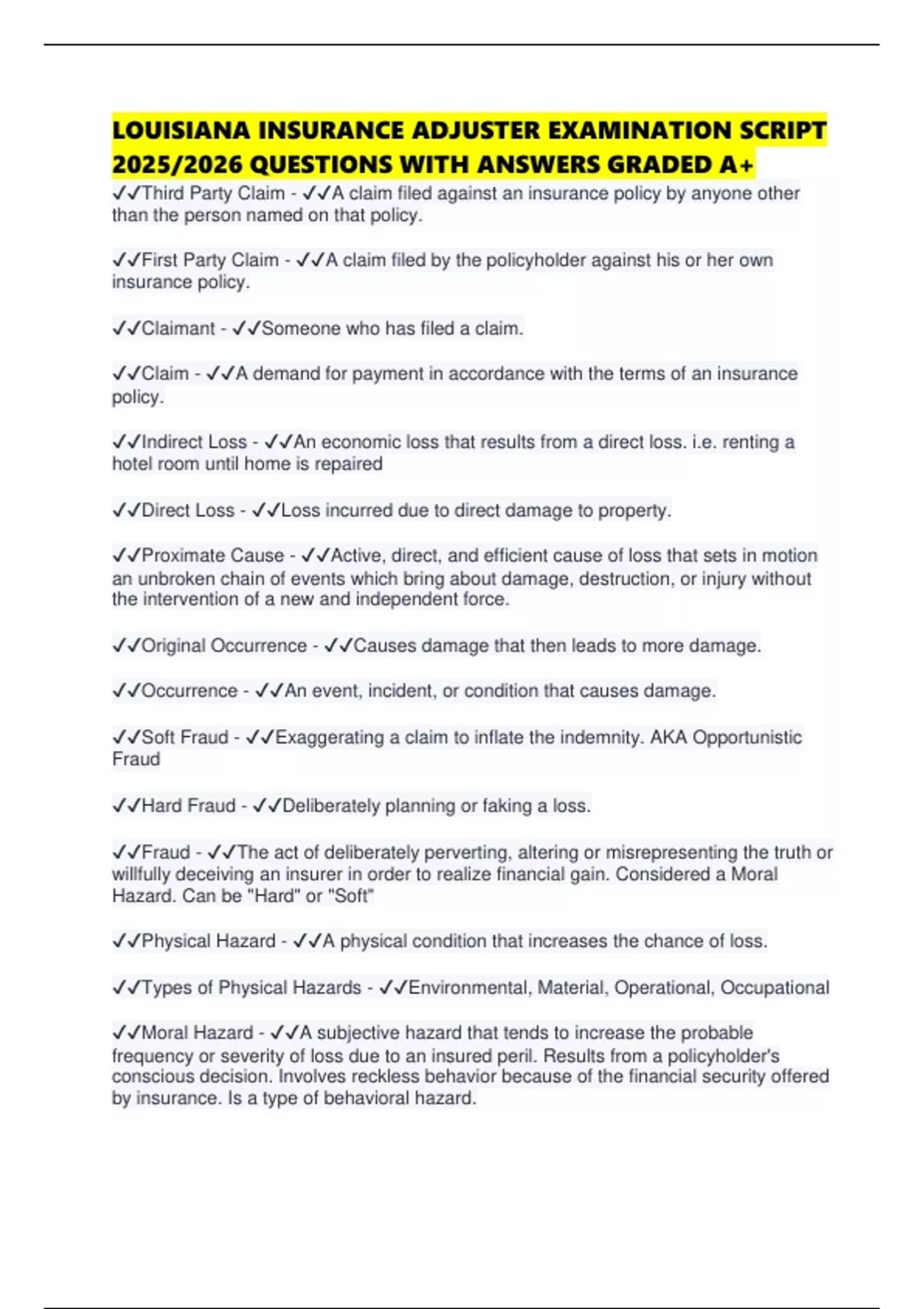 LOUISIANA INSURANCE ADJUSTER EXAMINATION SCRIPT 2025/2026 QUESTIONS WITH ANSWERS GRADED A+

✓✓Third Party Claim - ✓✓A claim filed against an insurance policy by anyone other than the person named on that policy.

✓✓First Party Claim - ✓✓A claim filed by the policyholder against his or her own insurance policy.

✓✓Claimant - ✓✓Someone who has filed a claim.

✓✓Claim - ✓✓A demand for payment in accordance with the terms of an insurance policy.

✓✓Indirect Loss - ✓✓An economic loss that results from a direct loss. i.e. renting a hotel room until home is repaired

✓✓Direct Loss - ✓✓Loss incurred due to direct damage to property.

✓✓Proximate Cause - ✓✓Active, direct, and efficient cause of loss that sets in motion an unbroken chain of events which bring about damage, destruction, or injury without the intervention of a new and independent force.

✓✓Original Occurrence - ✓✓Causes damage that then leads to more damage.

✓✓Occurrence - ✓✓An event, incident, or condition that causes damage.

✓✓Soft Fraud - ✓✓Exaggerating a claim to inflate the indemnity. AKA Opportunistic Fraud

✓✓Hard Fraud - ✓✓Deliberately planning or faking a loss.

✓✓Fraud - ✓✓The act of deliberately perverting, altering or misrepresenting the truth or willfully deceiving an insurer in order to realize financial gain. Considered a Moral Hazard. Can be "Hard" or "Soft"

✓✓Physical Hazard - ✓✓A physical condition that increases the chance of loss.

✓✓Types of Physical Hazards - ✓✓Environmental, Material, Operational, Occupational

✓✓Moral Hazard - ✓✓A subjective hazard that tends to increase the probable frequency or severity of loss due to an insured peril. Results from a policyholder's conscious decision. Involves reckless behavior because of the financial security offered by insurance. Is a type of behavioral hazard.